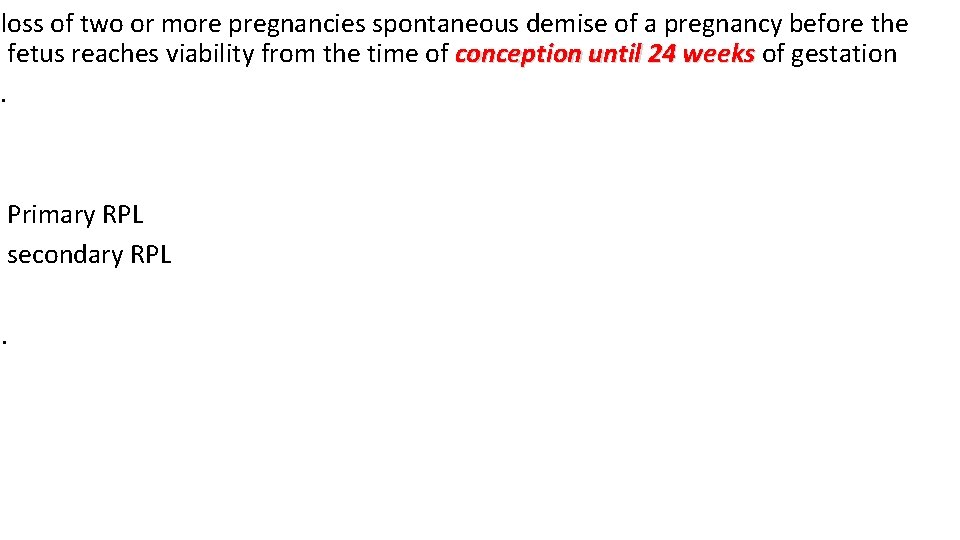 loss of two or more pregnancies spontaneous demise of a pregnancy before the fetus reaches viability from the time of conception until 24 weeks of gestation

.

Primary RPL
secondary RPL

.